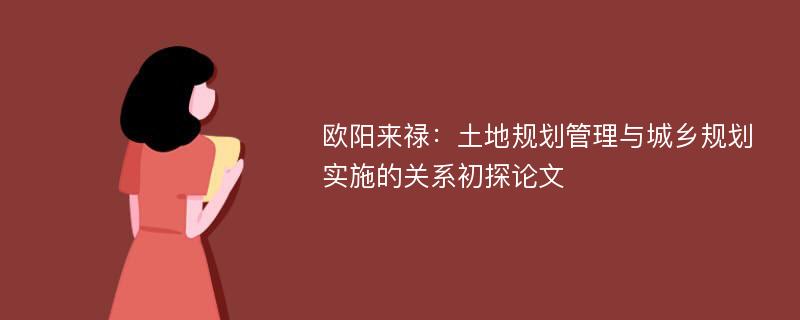 欧阳来禄：土地规划管理与城乡规划实施的关系初探论文